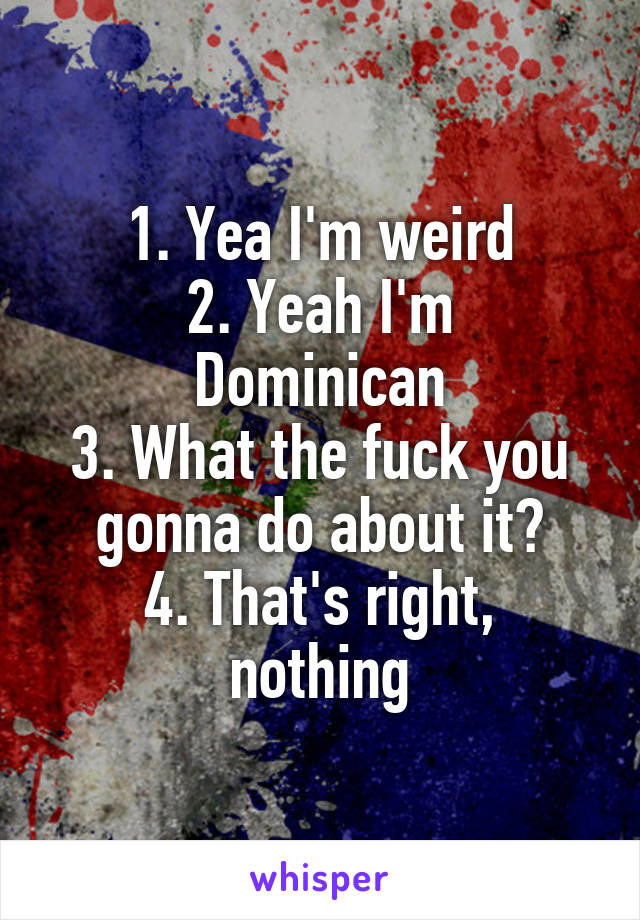 1. Yea I'm weird
2. Yeah I'm Dominican
3. What the fuck you gonna do about it?
4. That's right, nothing

whisper